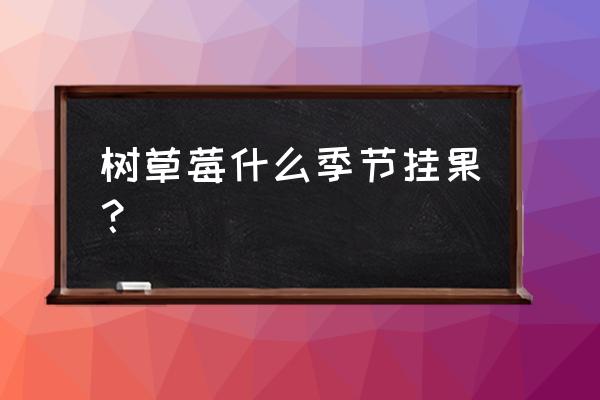 树草莓什么季节挂果？